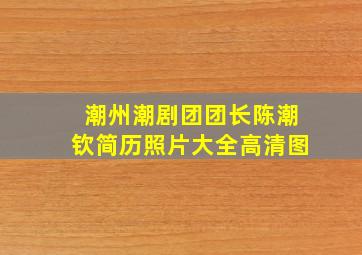 潮州潮剧团团长陈潮钦简历照片大全高清图